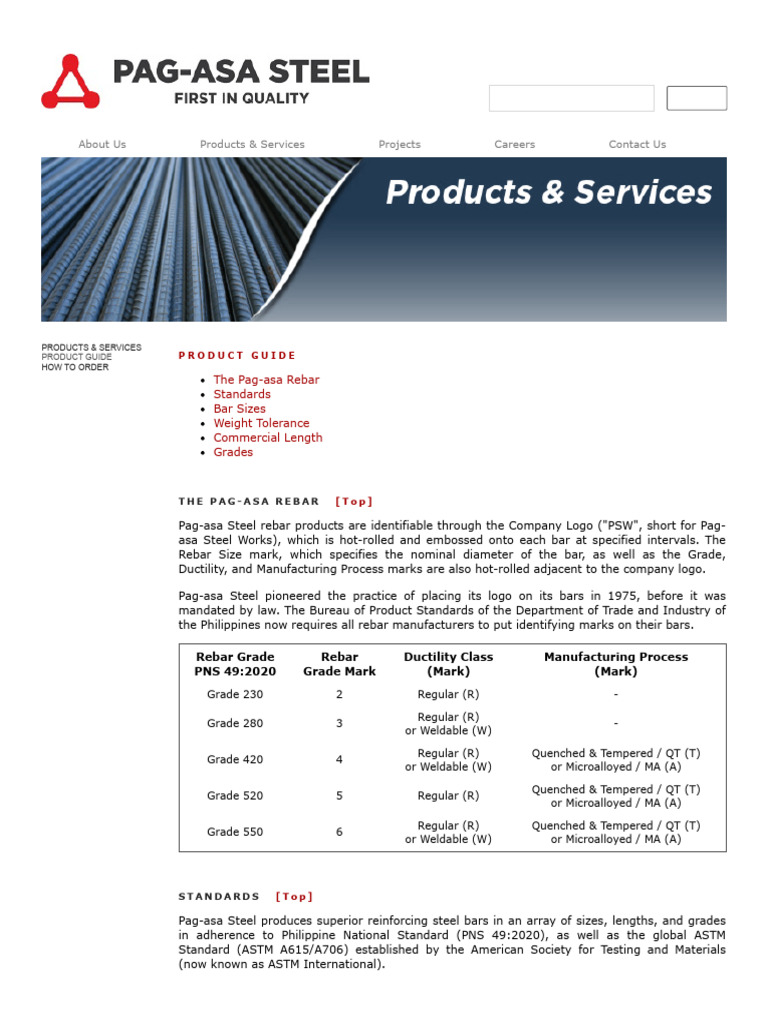 PAG-ASA STEEL
FIRST IN QUALITY

About Us
Products & Services
Projects
Careers
Contact Us

Products & Services

PRODUCTS & SERVICES
PRODUCT GUIDE
HOW TO ORDER

PRODUCT GUIDE

- The Pag-asa Rebar
- Standards
- Bar Sizes
- Weight Tolerance
- Commercial Length
- Grades

THE PAG-ASA REBAR [Top]

Pag-asa Steel rebar products are identifiable through the Company Logo ("PSW", short for Pag-asa Steel Works), which is hot-rolled and embossed onto each bar at specified intervals. The Rebar Size mark, which specifies the nominal diameter of the bar, as well as the Grade, Ductility, and Manufacturing Process marks are also hot-rolled adjacent to the company logo.

Pag-asa Steel pioneered the practice of placing its logo on its bars in 1975, before it was mandated by law. The Bureau of Product Standards of the Department of Trade and Industry of the Philippines now requires all rebar manufacturers to put identifying marks on their bars.

| Rebar Grade PNS 49:2020 | Rebar Grade Mark | Ductility Class (Mark) | Manufacturing Process (Mark) |
|---|---|---|---|
| Grade 230 | 2 | Regular (R) | - |
| Grade 280 | 3 | Regular (R) or Weldable (W) | - |
| Grade 420 | 4 | Regular (R) or Weldable (W) | Quenched & Tempered / QT (T) or Microalloyed / MA (A) |
| Grade 520 | 5 | Regular (R) | Quenched & Tempered / QT (T) or Microalloyed / MA (A) |
| Grade 550 | 6 | Regular (R) or Weldable (W) | Quenched & Tempered / QT (T) or Microalloyed / MA (A) |

STANDARDS [Top]

Pag-asa Steel produces superior reinforcing steel bars in an array of sizes, lengths, and grades in adherence to Philippine National Standard (PNS 49:2020), as well as the global ASTM Standard (ASTM A615/A706) established by the American Society for Testing and Materials (now known as ASTM International).